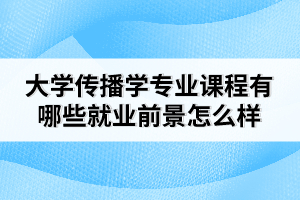 大学传播学专业课程有哪些就业前景怎么样